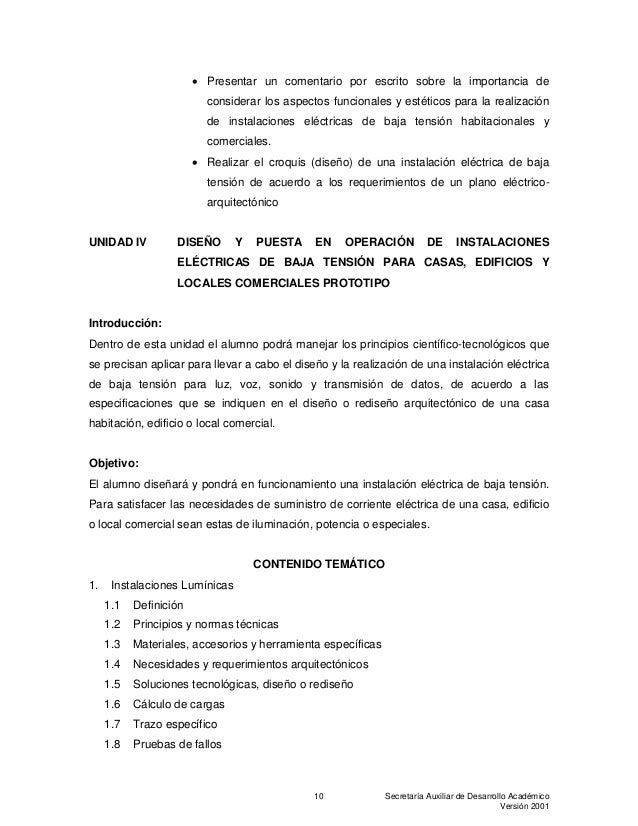 • Presentar un comentario por escrito sobre la importancia de considerar los aspectos funcionales y estéticos para la realización de instalaciones eléctricas de baja tensión habitacionales y comerciales.
• Realizar el croquis (diseño) de una instalación eléctrica de baja tensión de acuerdo a los requerimientos de un plano eléctrico-arquitectónico

UNIDAD IV DISEÑO Y PUESTA EN OPERACIÓN DE INSTALACIONES ELÉCTRICAS DE BAJA TENSIÓN PARA CASAS, EDIFICIOS Y LOCALES COMERCIALES PROTOTIPO

Introducción:
Dentro de esta unidad el alumno podrá manejar los principios científico-tecnológicos que se precisan aplicar para llevar a cabo el diseño y la realización de una instalación eléctrica de baja tensión para luz, voz, sonido y transmisión de datos, de acuerdo a las especificaciones que se indiquen en el diseño o rediseño arquitectónico de una casa habitación, edificio o local comercial.

Objetivo:
El alumno diseñará y pondrá en funcionamiento una instalación eléctrica de baja tensión. Para satisfacer las necesidades de suministro de corriente eléctrica de una casa, edificio o local comercial sean estas de iluminación, potencia o especiales.

CONTENIDO TEMÁTICO
1. Instalaciones Lumínicas
1.1 Definición
1.2 Principios y normas técnicas
1.3 Materiales, accesorios y herramienta específicas
1.4 Necesidades y requerimientos arquitectónicos
1.5 Soluciones tecnológicas, diseño o rediseño
1.6 Cálculo de cargas
1.7 Trazo específico
1.8 Pruebas de fallos

10 Secretaría Auxiliar de Desarrollo Académico
Versión 2001